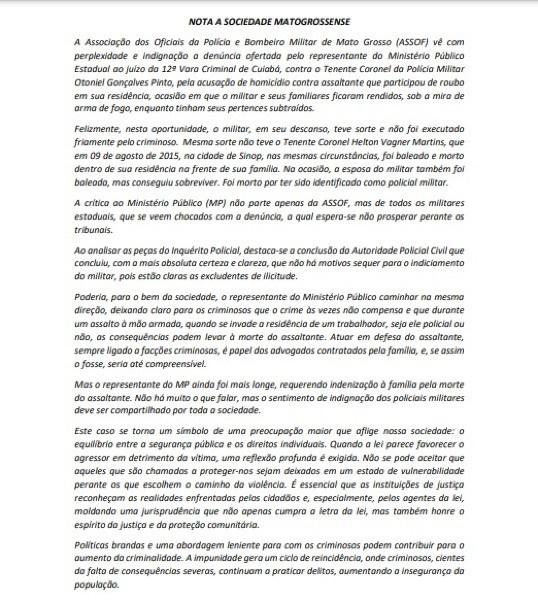 NOTA A SOCIEDADE MATOGROSSENSE

A Associação dos Oficiais da Polícia e Bombeiro Militar de Mato Grosso (ASSOF) vê com perplexidade e indignação a denúncia ofertada pelo representante do Ministério Público Estadual ao juízo da 12ª Vara Criminal de Cuiabá, contra o Tenente Coronel da Polícia Militar Otoniel Gonçalves Pinto, pela acusação de homicídio contra assaltante que participou de roubo em sua residência, ocasião em que o militar e seus familiares ficaram rendidos, sob a mira de arma de fogo, enquanto tinham seus pertences subtraídos.

Felizmente, nesta oportunidade, o militar, em seu descanso, teve sorte e não foi executado friamente pelo criminoso. Mesma sorte não teve o Tenente Coronel Helton Vagner Martins, que em 09 de agosto de 2015, na cidade de Sinop, nas mesmas circunstâncias, foi baleado e morto dentro de sua residência na frente de sua família. Na ocasião, a esposa do militar também foi baleada, mas conseguiu sobreviver. Foi morto por ter sido identificado como policial militar.

A crítica ao Ministério Público (MP) não parte apenas da ASSOF, mas de todos os militares estaduais, que se veem chocados com a denúncia, a qual espera-se não prosperar perante os tribunais.

Ao analisar as peças do Inquérito Policial, destaca-se a conclusão da Autoridade Policial Civil que concluiu, com a mais absoluta certeza e clareza, que não há motivos sequer para o indiciamento do militar, pois estão claras as excludentes de ilicitude.

Poderia, para o bem da sociedade, o representante do Ministério Público caminhar na mesma direção, deixando claro para os criminosos que o crime às vezes não compensa e que durante um assalto à mão armada, quando se invade a residência de um trabalhador, seja ele policial ou não, as consequências podem levar à morte do assaltante. Atuar em defesa do assaltante, sempre ligado a facções criminosas, é papel dos advogados contratados pela família, e, se assim o fosse, seria até compreensível.

Mas o representante do MP ainda foi mais longe, requerendo indenização à família pela morte do assaltante. Não há muito o que falar, mas o sentimento de indignação dos policiais militares deve ser compartilhado por toda a sociedade.

Este caso se torna um símbolo de uma preocupação maior que aflige nossa sociedade: o equilíbrio entre a segurança pública e os direitos individuais. Quando a lei parece favorecer o agressor em detrimento da vítima, uma reflexão profunda é exigida. Não se pode aceitar que aqueles que são chamados a proteger-nos sejam deixados em um estado de vulnerabilidade perante os que escolhem o caminho da violência. É essencial que as instituições de justiça reconheçam as realidades enfrentadas pelos cidadãos e, especialmente, pelos agentes da lei, moldando uma jurisprudência que não apenas cumpra a letra da lei, mas também honre o espírito da justiça e da proteção comunitária.

Políticas brandas e uma abordagem leniente para com os criminosos podem contribuir para o aumento da criminalidade. A impunidade gera um ciclo de reincidência, onde criminosos, cientes da falta de consequências severas, continuam a praticar delitos, aumentando a insegurança da população.